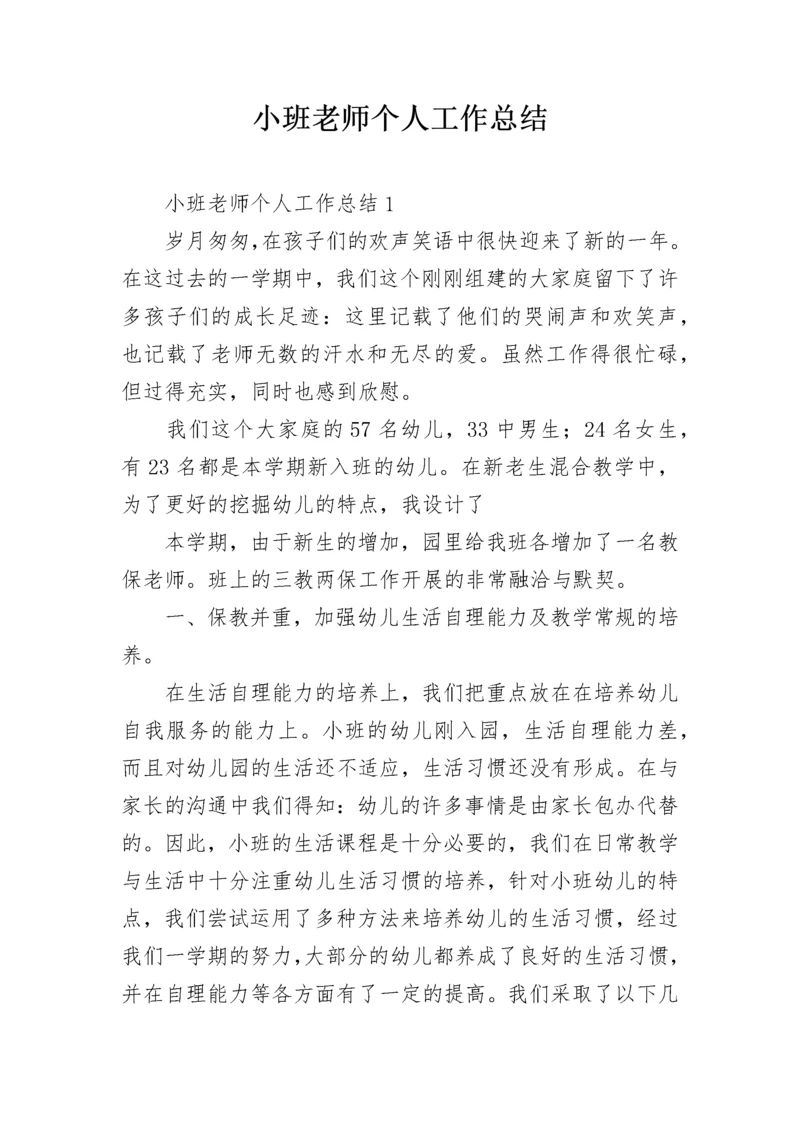 小班老师个人工作总结

小班老师个人工作总结1

岁月匆匆,在孩子们的欢声笑语中很快迎来了新的一年。在这过去的一学期中，我们这个刚刚组建的大家庭留下了许多孩子们的成长足迹：这里记载了他们的哭闹声和欢笑声，也记载了老师无数的汗水和无尽的爱。虽然工作得很忙碌，但过得充实，同时也感到欣慰。

我们这个大家庭的57名幼儿，33中男生；24名女生，有23名都是本学期新入班的幼儿。在新老生混合教学中，为了更好的挖掘幼儿的特点，我设计了

本学期，由于新生的增加，园里给我班各增加了一名教保老师。班上的三教两保工作开展的非常融洽与默契。

一、保教并重，加强幼儿生活自理能力及教学常规的培养。

在生活自理能力的培养上，我们把重点放在在培养幼儿自我服务的能力上。小班的幼儿刚入园，生活自理能力差，而且对幼儿园的生活还不适应，生活习惯还没有形成。在与家长的沟通中我们得知：幼儿的许多事情是由家长包办代替的。因此，小班的生活课程是十分必要的，我们在日常教学与生活中十分注重幼儿生活习惯的培养，针对小班幼儿的特点，我们尝试运用了多种方法来培养幼儿的生活习惯，经过我们一学期的努力,大部分的幼儿都养成了良好的生活习惯，并在自理能力等各方面有了一定的提高。我们采取了以下几